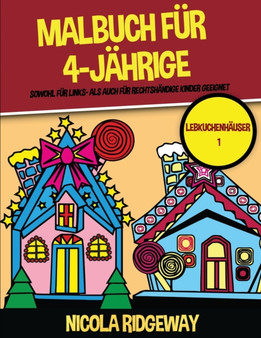 MALBUCH FÜR 4-JÄHRIGE

SOWOHL FÜR LINKS- ALS AUCH FÜR RECHTSHÄNDIGE KINDER GEEIGNET

LEBKUCHENHÄUSER 1

NICOLA RIDGEWAY